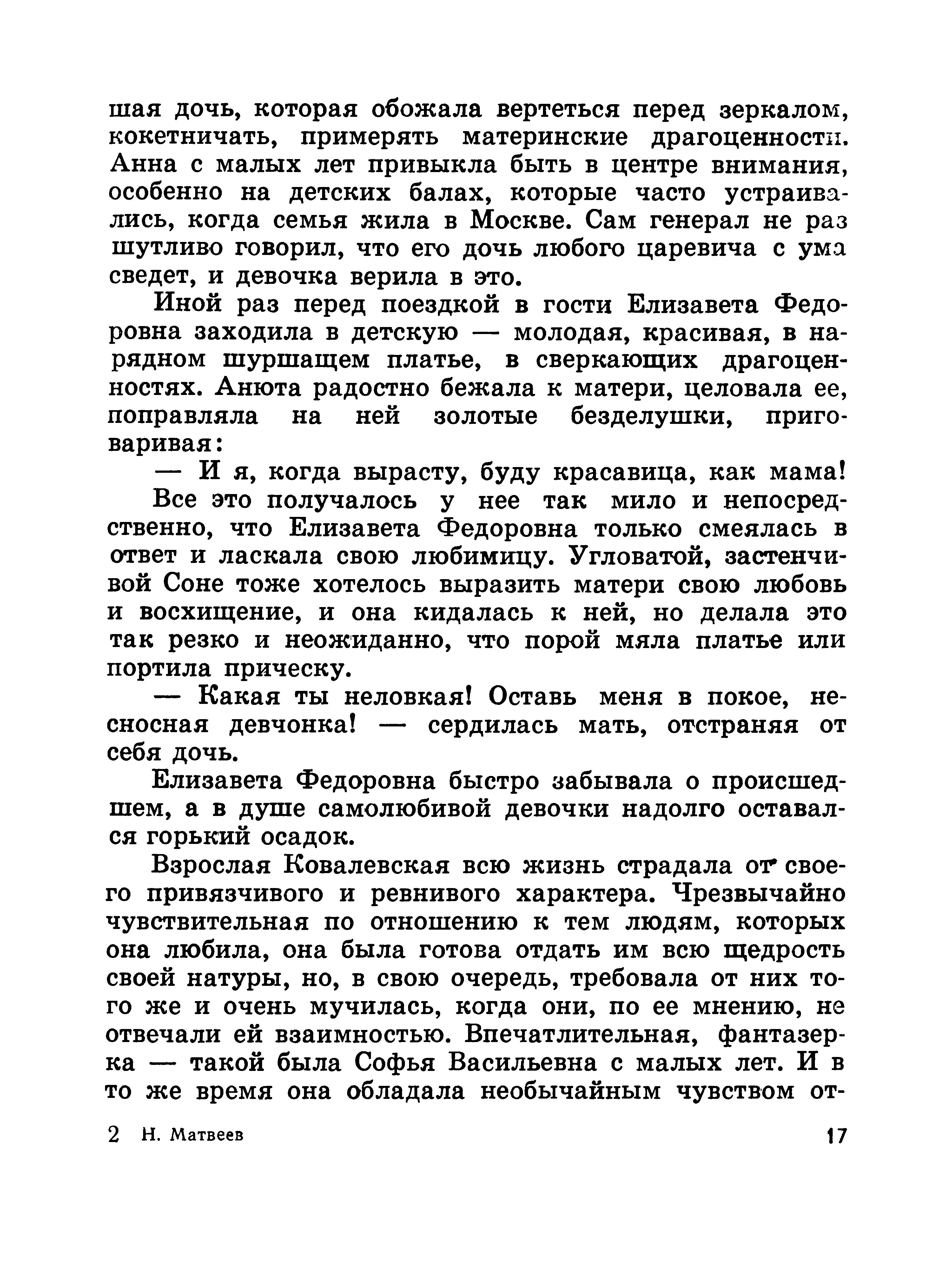 шая дочь, которая обожала вертеться перед зеркалом, кокетничать, примерять материнские драгоценности. Анна с малых лет привыкла быть в центре внимания, особенно на детских балах, которые часто устраивались, когда семья жила в Москве. Сам генерал не раз шутливо говорил, что его дочь любого царевича с ума сведет, и девочка верила в это.

Иной раз перед поездкой в гости Елизавета Федоровна заходила в детскую — молодая, красивая, в нарядном шуршащем платье, в сверкающих драгоценностях. Анюта радостно бежала к матери, целовала ее, поправляла на ней золотые безделушки, приговаривая:

— И я, когда вырасту, буду красавица, как мама!

Все это получалось у нее так мило и непосредственно, что Елизавета Федоровна только смеялась в ответ и ласкала свою любимицу. Угловатой, застенчивой Соне тоже хотелось выразить матери свою любовь и восхищение, и она кидалась к ней, но делала это так резко и неожиданно, что порой мяла платье или портила прическу.

— Какая ты неловкая! Оставь меня в покое, несносная девчонка! — сердилась мать, отстраняя от себя дочь.

Елизавета Федоровна быстро забывала о происшедшем, а в душе самолюбивой девочки надолго оставался горький осадок.

Взрослая Ковалевская всю жизнь страдала от своего привязчивого и ревнивого характера. Чрезвычайно чувствительная по отношению к тем людям, которых она любила, она была готова отдать им всю щедрость своей натуры, но, в свою очередь, требовала от них того же и очень мучилась, когда они, по ее мнению, не отвечали ей взаимностью. Впечатлительная, фантазерка — такой была Софья Васильевна с малых лет. И в то же время она обладала необычайным чувством от-

2 Н. Матвеев 17